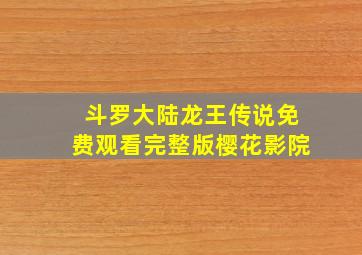 斗罗大陆龙王传说免费观看完整版樱花影院